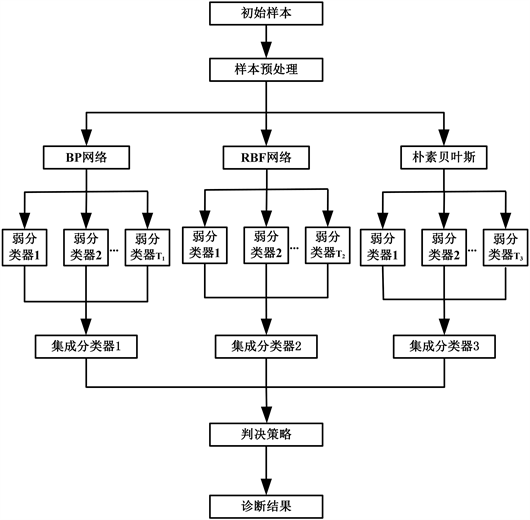 初始样本

样本预处理

BP网络

RBF网络

朴素贝叶斯

弱分类器1

弱分类器2

...

弱分类器$T_1$

弱分类器1

弱分类器2

...

弱分类器$T_2$

弱分类器1

弱分类器2

...

弱分类器$T_3$

集成分类器1

集成分类器2

集成分类器3

判决策略

诊断结果